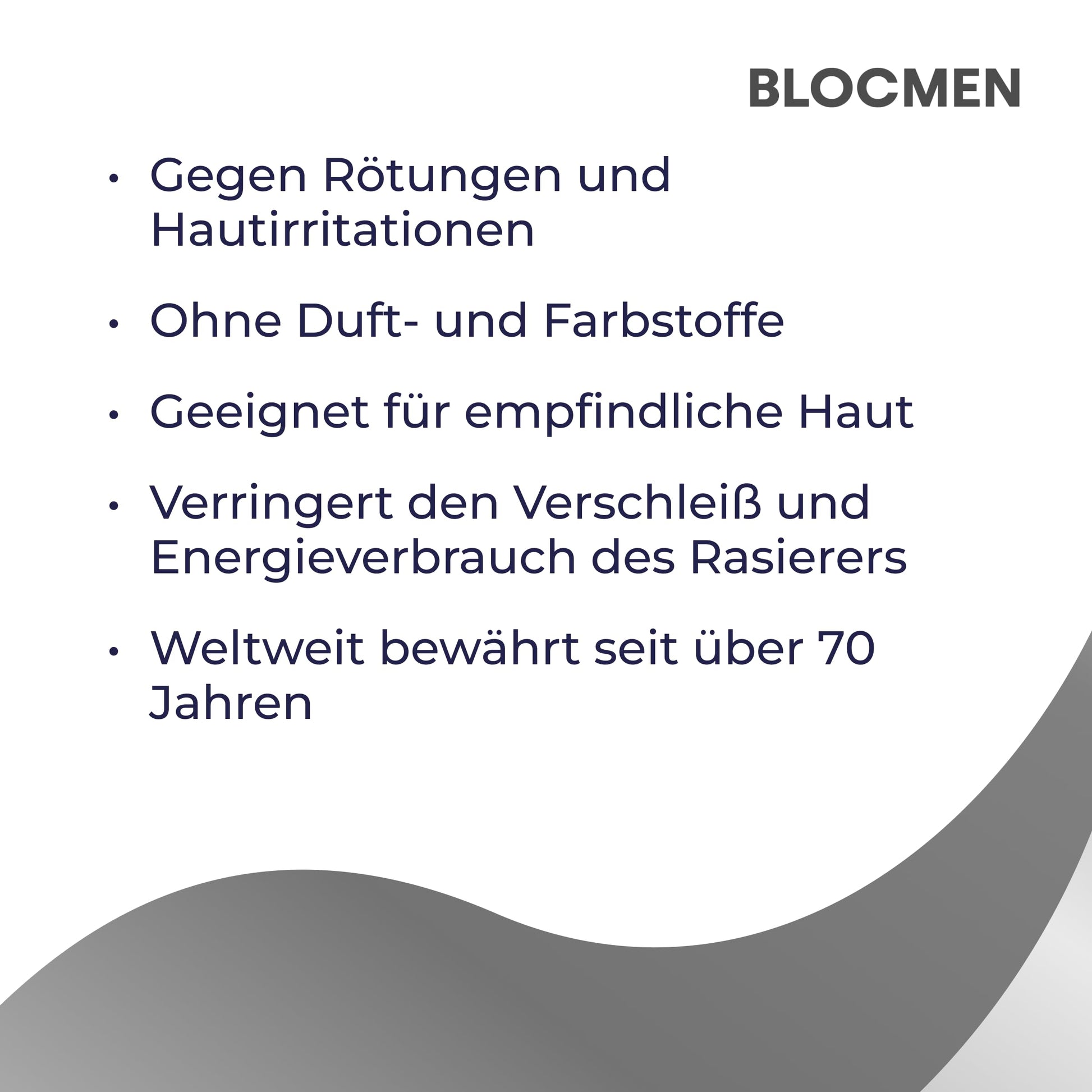 BLOCMEN

• Gegen Rötungen und Hautirritationen

• Ohne Duft- und Farbstoffe

• Geeignet für empfindliche Haut

• Verringert den Verschleiß und Energieverbrauch des Rasierers

• Weltweit bewährt seit über 70 Jahren